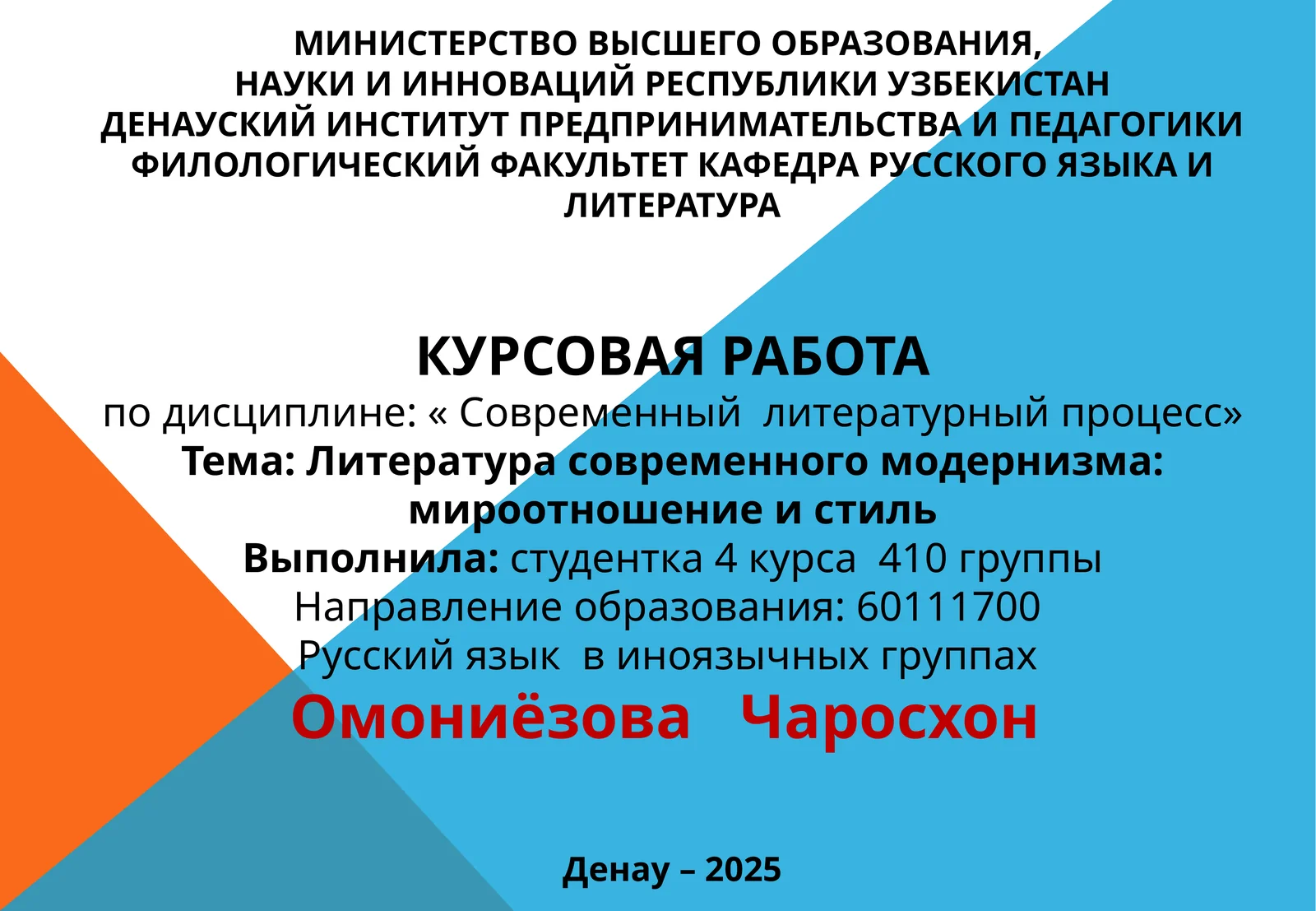 МИНИСТЕРСТВО ВЫСШЕГО ОБРАЗОВАНИЯ,
НАУКИ И ИННОВАЦИЙ РЕСПУБЛИКИ УЗБЕКИСТАН
ДЕНАУСКИЙ ИНСТИТУТ ПРЕДПРИНИМАТЕЛЬСТВА И ПЕДАГОГИКИ
ФИЛОЛОГИЧЕСКИЙ ФАКУЛЬТЕТ КАФЕДРА РУССКОГО ЯЗЫКА И ЛИТЕРАТУРА

КУРСОВАЯ РАБОТА
по дисциплине: « Современный литературный процесс»
Тема: Литература современного модернизма: мироотношение и стиль
Выполнила: студентка 4 курса 410 группы
Направление образования: 60111700
Русский язык в иноязычных группах
Омониёзова Чаросхон

Денау – 2025